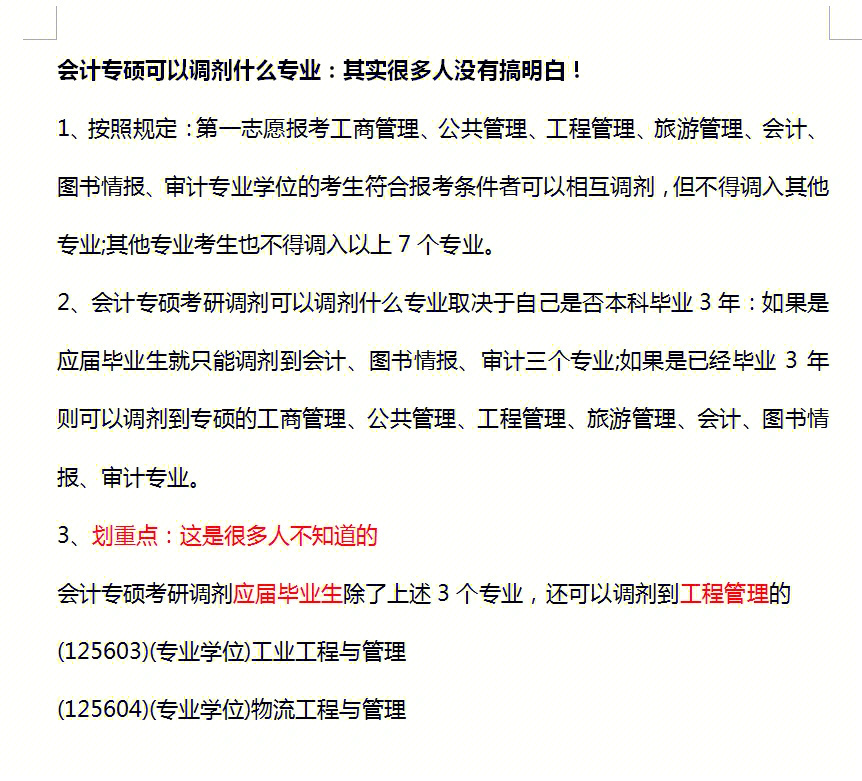 会计专硕可以调剂什么专业：其实很多人没有搞明白！

1、按照规定：第一志愿报考工商管理、公共管理、工程管理、旅游管理、会计、图书情报、审计专业学位的考生符合报考条件者可以相互调剂，但不得调入其他专业;其他专业考生也不得调入以上 7 个专业。

2、会计专硕考研调剂可以调剂什么专业取决于自己是否本科毕业 3 年：如果是应届毕业生就只能调剂到会计、图书情报、审计三个专业;如果是已经毕业 3 年则可以调剂到专硕的工商管理、公共管理、工程管理、旅游管理、会计、图书情报、审计专业。

3、划重点：这是很多人不知道的

会计专硕考研调剂应届毕业生除了上述 3 个专业，还可以调剂到工程管理的

(125603)(专业学位)工业工程与管理

(125604)(专业学位)物流工程与管理